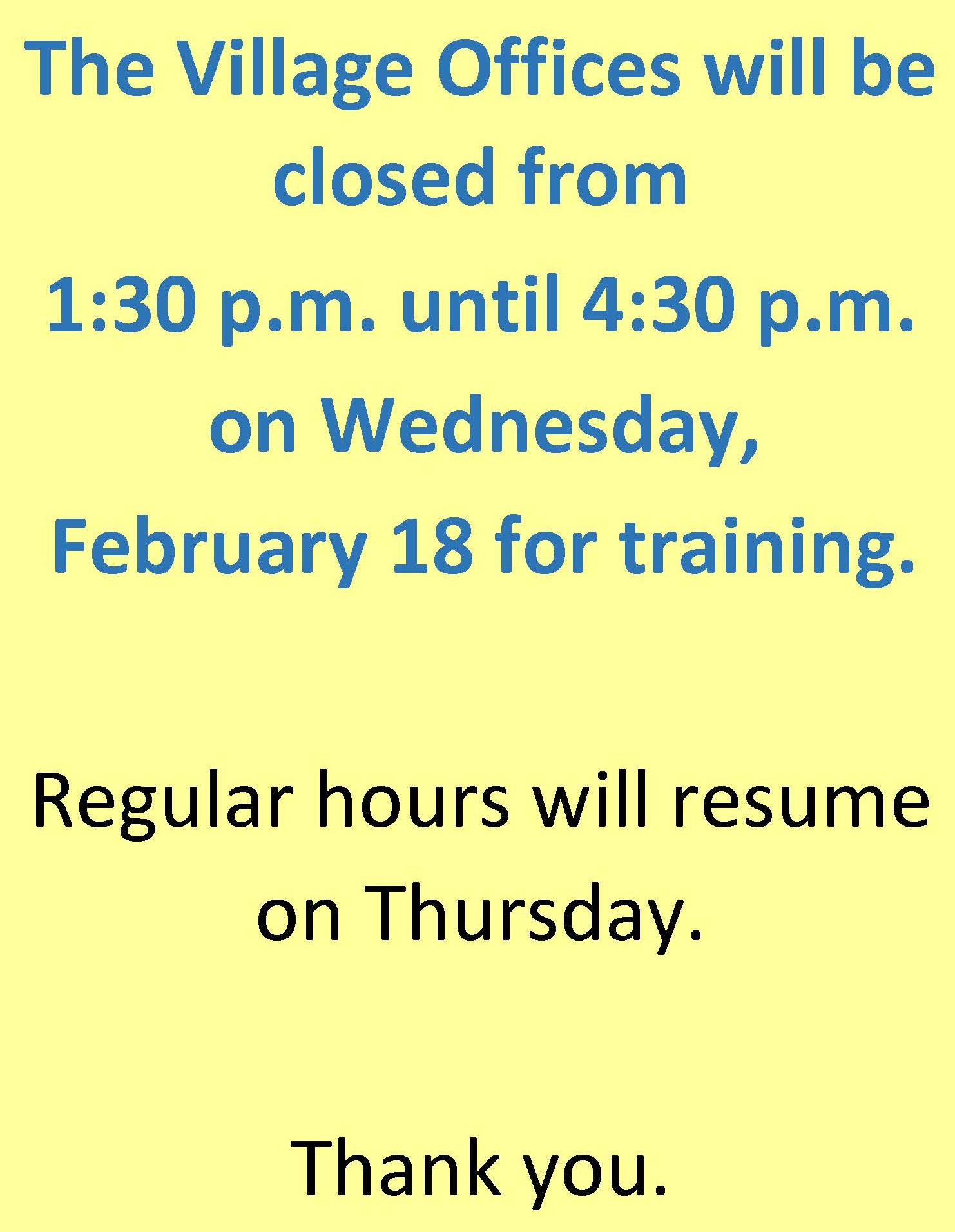 The Village Offices will be closed from 1:30 p.m. until 4:30 p.m. on Wednesday, February 18 for training.

Regular hours will resume on Thursday.

Thank you.